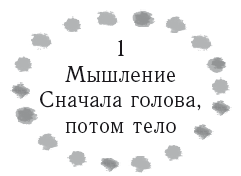 1
Мышление
Сначала голова,
потом тело